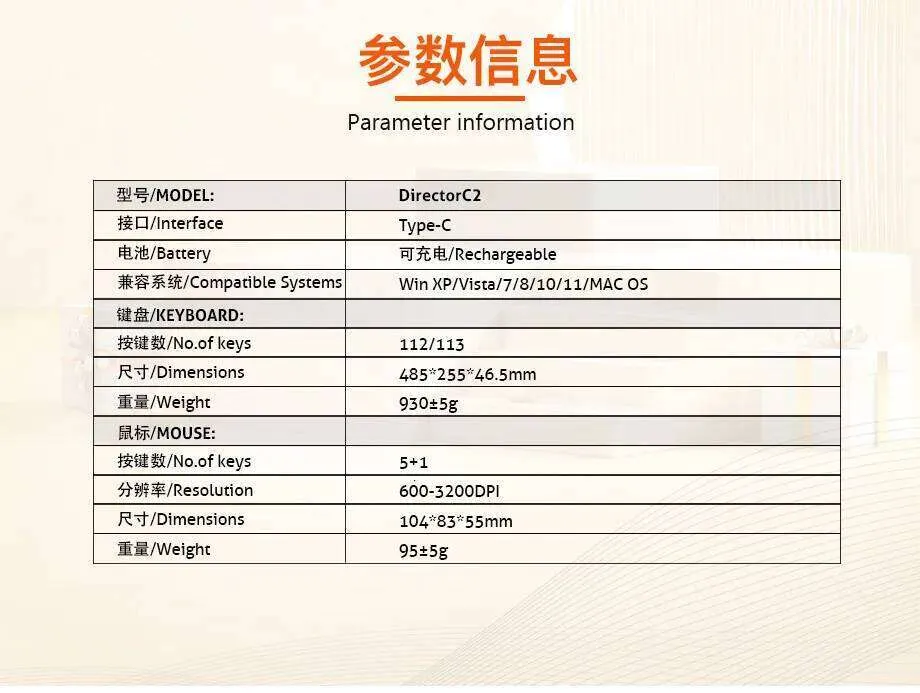 参数信息

Parameter information

| 型号/MODEL: | DirectorC2 |
|---|---|
| 接口/Interface | Type-C |
| 电池/Battery | 可充电/Rechargeable |
| 兼容系统/Compatible Systems | Win XP/Vista/7/8/10/11/MAC OS |
| 键盘/KEYBOARD: | |
| 按键数/No.of keys | 112/113 |
| 尺寸/Dimensions | 485*255*46.5mm |
| 重量/Weight | 930±5g |
| 鼠标/MOUSE: | |
| 按键数/No.of keys | 5+1 |
| 分辨率/Resolution | 600-3200DPI |
| 尺寸/Dimensions | 104*83*55mm |
| 重量/Weight | 95±5g |